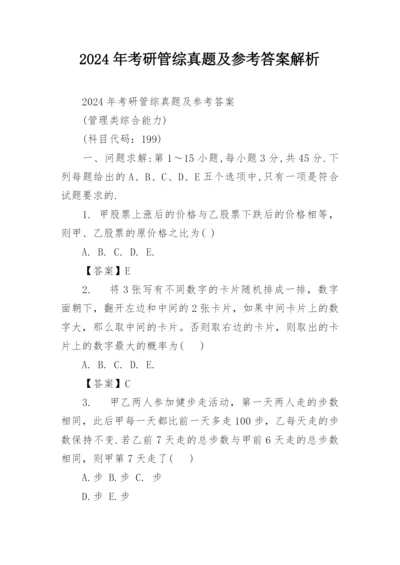 2024年考研管综真题及参考答案解析

2024年考研管综真题及参考答案

(管理类综合能力)

(科目代码：199)

一、问题求解：第1～15小题，每小题3分，共45分.下列每题给出的A、B、C、D、E五个选项中，只有一项是符合试题要求的.

1. 甲股票上涨后的价格与乙股票下跌后的价格相等，则甲、乙股票的原价格之比为( )

A. B. C. D. E.

【答案】E

2. 将3张写有不同数字的卡片随机排成一排，数字面朝下，翻开左边和中间的2张卡片，如果中间卡片上的数字大，那么取中间的卡片。否则取右边的卡片，则取出的卡片上的数字最大的概率为( )

A. B. C. D. E.

【答案】C

3. 甲乙两人参加健步走活动，第一天两人走的步数相同，此后甲每一天都比前一天多走100步，乙每天走的步数保持不变.若乙前7天走的总步数与甲前6天走的总步数相同，则甲第7天走了( )

A.步 B.步 C. 步

D.步 E.步